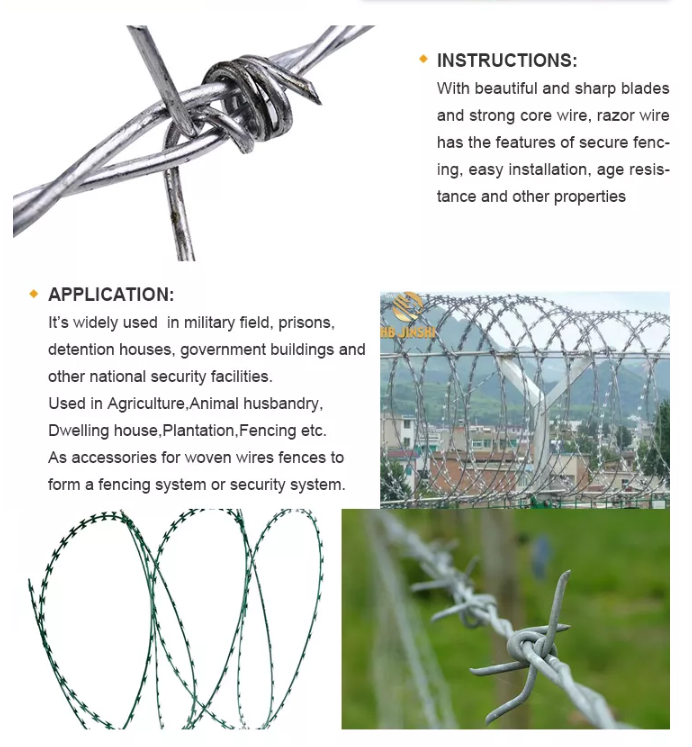 INSTRUCTIONS:
With beautiful and sharp blades and strong core wire, razor wire has the features of secure fencing, easy installation, age resistance and other properties

APPLICATION:
It's widely used in military field, prisons, detention houses, government buildings and other national security facilities.
Used in Agriculture,Animal husbandry, Dwelling house,Plantation,Fencing etc.
As accessories for woven wires fences to form a fencing system or security system.

HB JINSHI